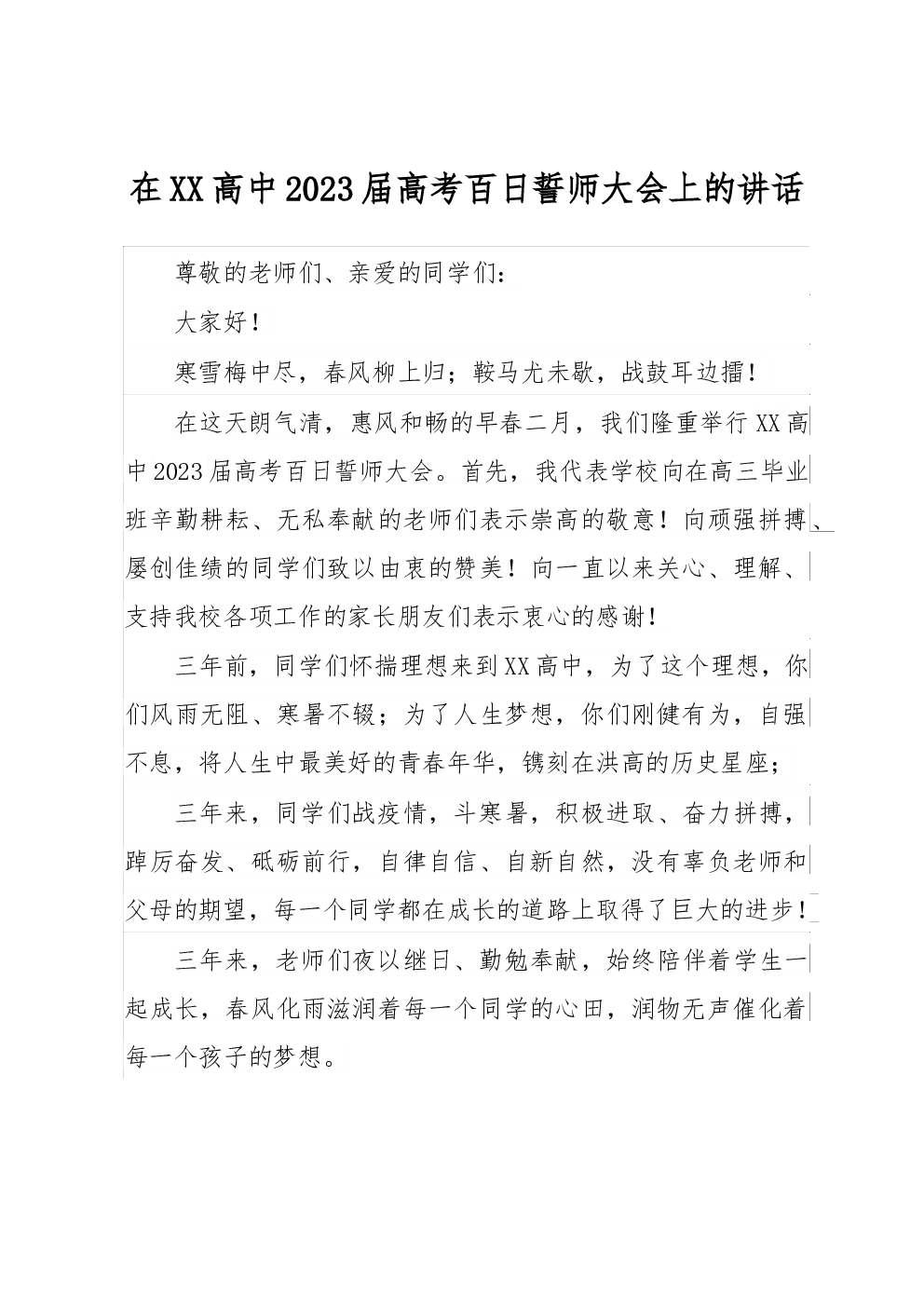 在XX高中2023届高考百日誓师大会上的讲话

尊敬的老师们、亲爱的同学们：

大家好！

寒雪梅中尽，春风柳上归；鞍马尤未歇，战鼓耳边擂！

在这天朗气清，惠风和畅的早春二月，我们隆重举行XX高中2023届高考百日誓师大会。首先，我代表学校向在高三毕业班辛勤耕耘、无私奉献的老师们表示崇高的敬意！向顽强拼搏、屡创佳绩的同学们致以由衷的赞美！向一直以来关心、理解、支持我校各项工作的家长朋友们表示衷心的感谢！

三年前，同学们怀揣理想来到XX高中，为了这个理想，你们风雨无阻、寒暑不辍；为了人生梦想，你们刚健有为，自强不息，将人生中最美好的青春年华，镌刻在洪高的历史星座；

三年来，同学们战疫情，斗寒暑，积极进取、奋力拼搏，踔厉奋发、砥砺前行，自律自信、自新自然，没有辜负老师和父母的期望，每一个同学都在成长的道路上取得了巨大的进步！

三年来，老师们夜以继日、勤勉奉献，始终陪伴着学生一起成长，春风化雨滋润着每一个同学的心田，润物无声催化着每一个孩子的梦想。